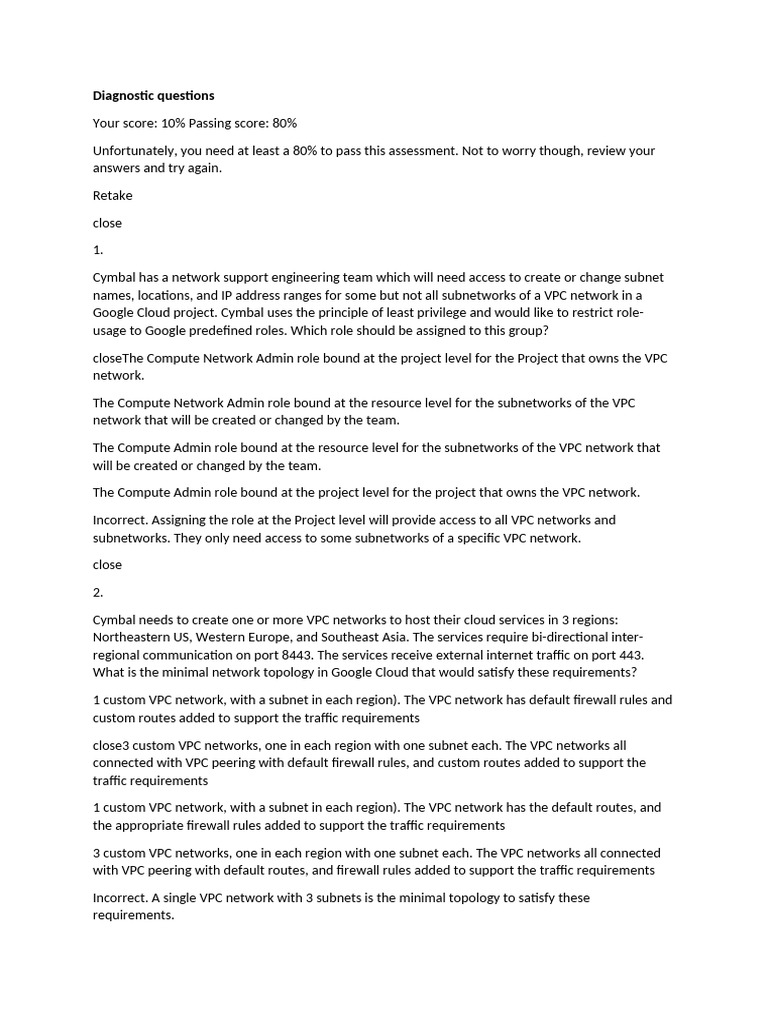 **Diagnostic questions**

Your score: 10% Passing score: 80%

Unfortunately, you need at least a 80% to pass this assessment. Not to worry though, review your answers and try again.

Retake

close

1.

Cymbal has a network support engineering team which will need access to create or change subnet names, locations, and IP address ranges for some but not all subnetworks of a VPC network in a Google Cloud project. Cymbal uses the principle of least privilege and would like to restrict role-usage to Google predefined roles. Which role should be assigned to this group?

closeThe Compute Network Admin role bound at the project level for the Project that owns the VPC network.

The Compute Network Admin role bound at the resource level for the subnetworks of the VPC network that will be created or changed by the team.

The Compute Admin role bound at the resource level for the subnetworks of the VPC network that will be created or changed by the team.

The Compute Admin role bound at the project level for the project that owns the VPC network.

Incorrect. Assigning the role at the Project level will provide access to all VPC networks and subnetworks. They only need access to some subnetworks of a specific VPC network.

close

2.

Cymbal needs to create one or more VPC networks to host their cloud services in 3 regions: Northeastern US, Western Europe, and Southeast Asia. The services require bi-directional inter-regional communication on port 8443. The services receive external internet traffic on port 443. What is the minimal network topology in Google Cloud that would satisfy these requirements?

1 custom VPC network, with a subnet in each region). The VPC network has default firewall rules and custom routes added to support the traffic requirements

close3 custom VPC networks, one in each region with one subnet each. The VPC networks all connected with VPC peering with default firewall rules, and custom routes added to support the traffic requirements

1 custom VPC network, with a subnet in each region). The VPC network has the default routes, and the appropriate firewall rules added to support the traffic requirements

3 custom VPC networks, one in each region with one subnet each. The VPC networks all connected with VPC peering with default routes, and firewall rules added to support the traffic requirements

Incorrect. A single VPC network with 3 subnets is the minimal topology to satisfy these requirements.